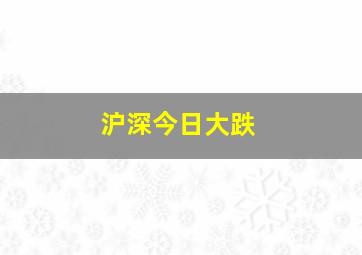 沪深今日大跌